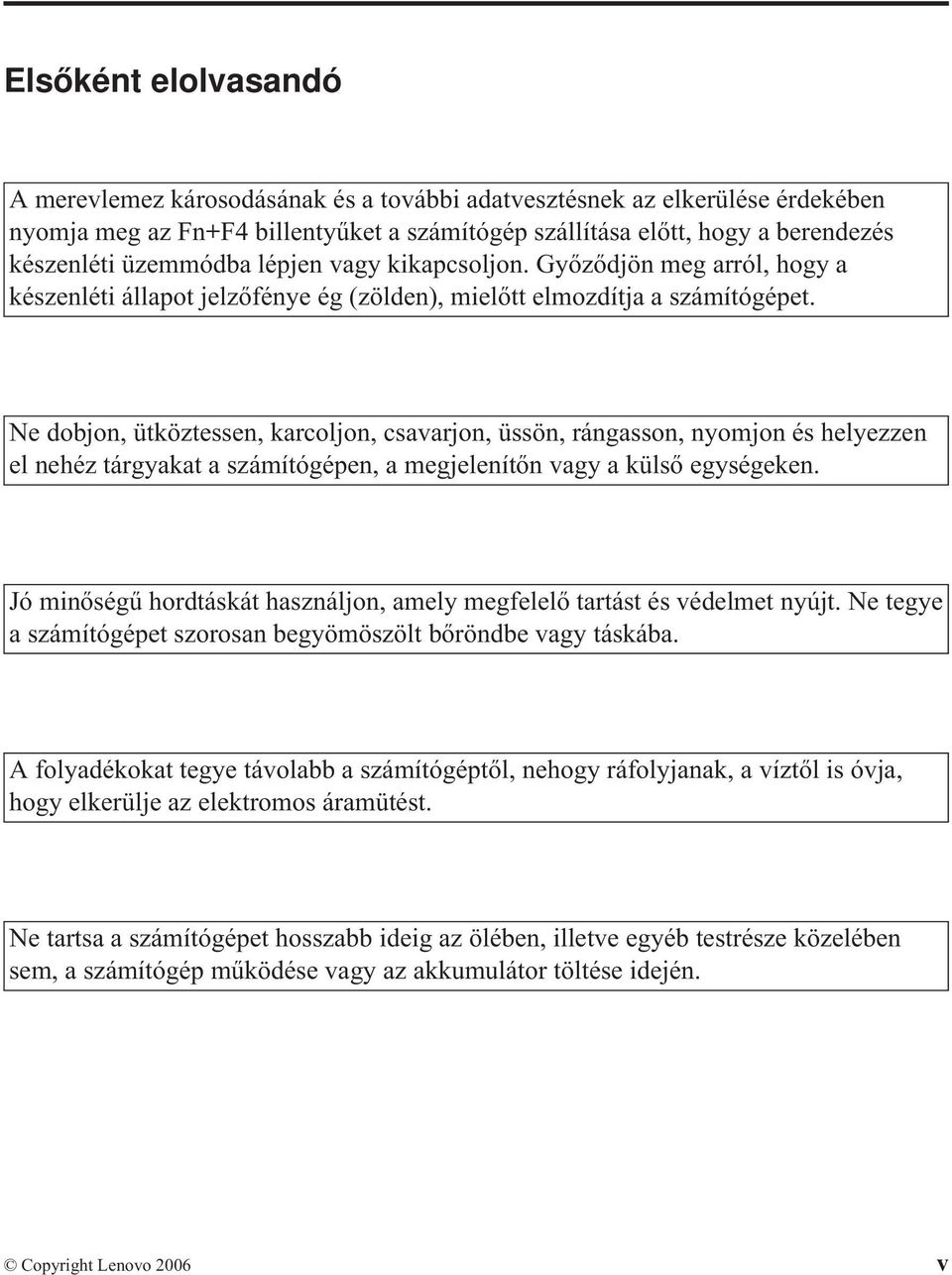 Elsőként elolvasandó

A merevlemez károsodásának és a további adatvesztésnek az elkerülése érdekében nyomja meg az Fn+F4 billentyűket a számítógép szállítása előtt, hogy a berendezés készenléti üzemmódba lépjen vagy kikapcsoljon. Győződjön meg arról, hogy a készenléti állapot jelzőfénye ég (zölden), mielőtt elmozdítja a számítógépet.

Ne dobjon, ütköztessen, karcoljon, csavarjon, üssön, rángasson, nyomjon és helyezzen el nehéz tárgyakat a számítógépen, a megjelenítőn vagy a külső egységeken.

Jó minőségű hordtáskát használjon, amely megfelelő tartást és védelmet nyújt. Ne tegye a számítógépet szorosan begyömöszölt bőröndbe vagy táskába.

A folyadékokat tegye távolabb a számítógéptől, nehogy ráfolyjanak, a víztől is óvja, hogy elkerülje az elektromos áramütést.

Ne tartsa a számítógépet hosszabb ideig az ölében, illetve egyéb testrésze közelében sem, a számítógép működése vagy az akkumulátor töltése idején.

© Copyright Lenovo 2006 v